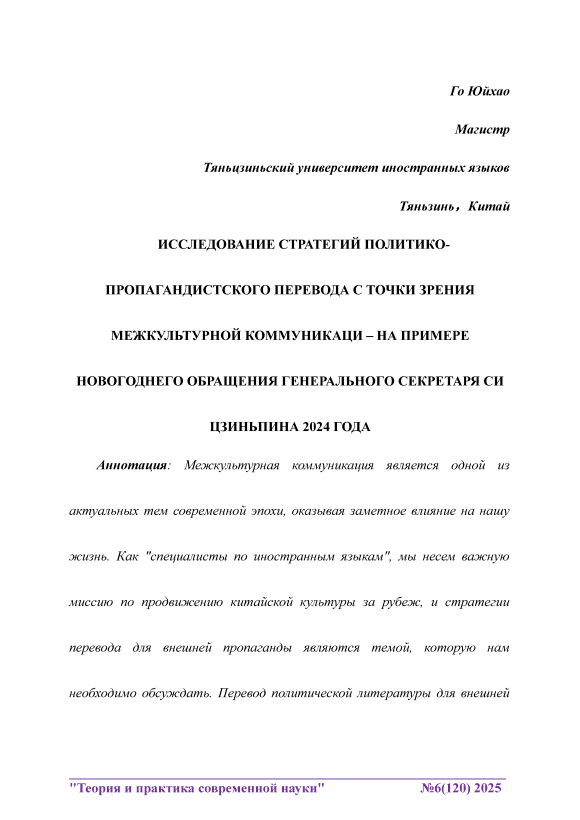 Го Юйхао

Магистр

Тяньцзиньский университет иностранных языков

Тяньзинь，Китай

ИССЛЕДОВАНИЕ СТРАТЕГИЙ ПОЛИТИКО-ПРОПАГАНДИСТСКОГО ПЕРЕВОДА С ТОЧКИ ЗРЕНИЯ МЕЖКУЛЬТУРНОЙ КОММУНИКАЦИ – НА ПРИМЕРЕ НОВОГОДНЕГО ОБРАЩЕНИЯ ГЕНЕРАЛЬНОГО СЕКРЕТАРЯ СИ ЦЗИНЬПИНА 2024 ГОДА

Аннотация: Межкультурная коммуникация является одной из актуальных тем современной эпохи, оказывая заметное влияние на нашу жизнь. Как "специалисты по иностранным языкам", мы несем важную миссию по продвижению китайской культуры за рубеж, и стратегии перевода для внешней пропаганды являются темой, которую нам необходимо обсуждать. Перевод политической литературы для внешней

"Теория и практика современной науки" №6(120) 2025